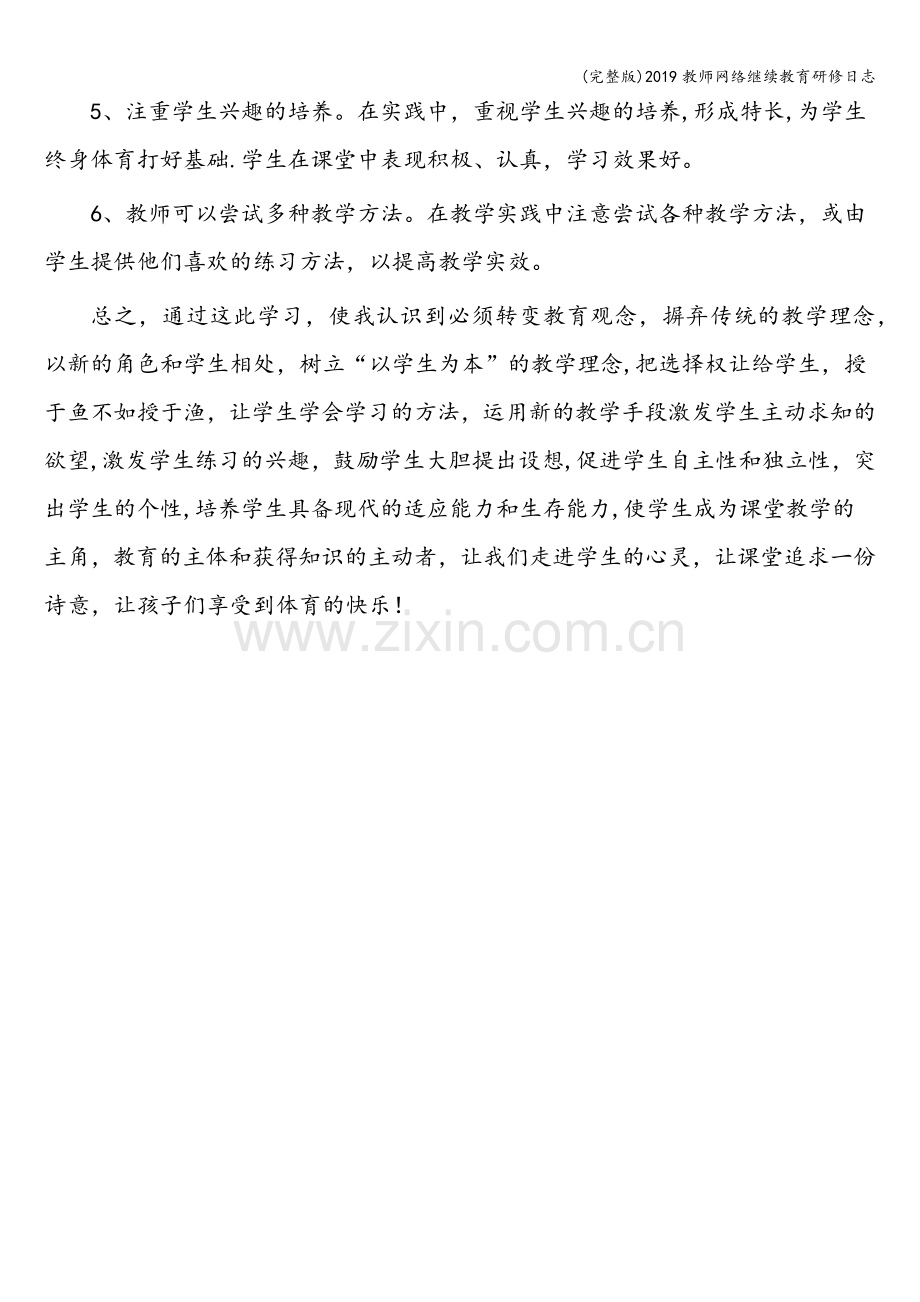 (完整版)2019教师网络继续教育研修日志

5、注重学生兴趣的培养。在实践中，重视学生兴趣的培养,形成特长,为学生终身体育打好基础.学生在课堂中表现积极、认真，学习效果好。

6、教师可以尝试多种教学方法。在教学实践中注意尝试各种教学方法，或由学生提供他们喜欢的练习方法，以提高教学实效。

总之，通过这此学习，使我认识到必须转变教育观念，摒弃传统的教学理念，以新的角色和学生相处，树立“以学生为本”的教学理念,把选择权让给学生，授于鱼不如授于渔，让学生学会学习的方法，运用新的教学手段激发学生主动求知的欲望,激发学生练习的兴趣，鼓励学生大胆提出设想,促进学生自主性和独立性，突出学生的个性,培养学生具备现代的适应能力和生存能力,使学生成为课堂教学的主角，教育的主体和获得知识的主动者，让我们走进学生的心灵，让课堂追求一份诗意，让孩子们享受到体育的快乐！

www.zixin.com.cn